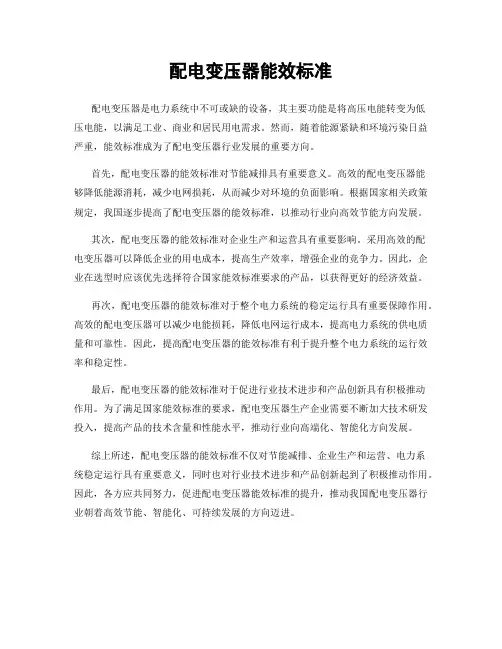 配电变压器能效标准

配电变压器是电力系统中不可或缺的设备，其主要功能是将高压电能转变为低压电能，以满足工业、商业和居民用电需求。然而，随着能源紧缺和环境污染日益严重，能效标准成为了配电变压器行业发展的重要方向。

首先，配电变压器的能效标准对节能减排具有重要意义。高效的配电变压器能够降低能源消耗，减少电网损耗，从而减少对环境的负面影响。根据国家相关政策规定，我国逐步提高了配电变压器的能效标准，以推动行业向高效节能方向发展。

其次，配电变压器的能效标准对企业生产和运营具有重要影响。采用高效的配电变压器可以降低企业的用电成本，提高生产效率，增强企业的竞争力。因此，企业在选型时应该优先选择符合国家能效标准要求的产品，以获得更好的经济效益。

再次，配电变压器的能效标准对于整个电力系统的稳定运行具有重要保障作用。高效的配电变压器可以减少电能损耗，降低电网运行成本，提高电力系统的供电质量和可靠性。因此，提高配电变压器的能效标准有利于提升整个电力系统的运行效率和稳定性。

最后，配电变压器的能效标准对于促进行业技术进步和产品创新具有积极推动作用。为了满足国家能效标准的要求，配电变压器生产企业需要不断加大技术研发投入，提高产品的技术含量和性能水平，推动行业向高端化、智能化方向发展。

综上所述，配电变压器的能效标准不仅对节能减排、企业生产和运营、电力系统稳定运行具有重要意义，同时也对行业技术进步和产品创新起到了积极推动作用。因此，各方应共同努力，促进配电变压器能效标准的提升，推动我国配电变压器行业朝着高效节能、智能化、可持续发展的方向迈进。